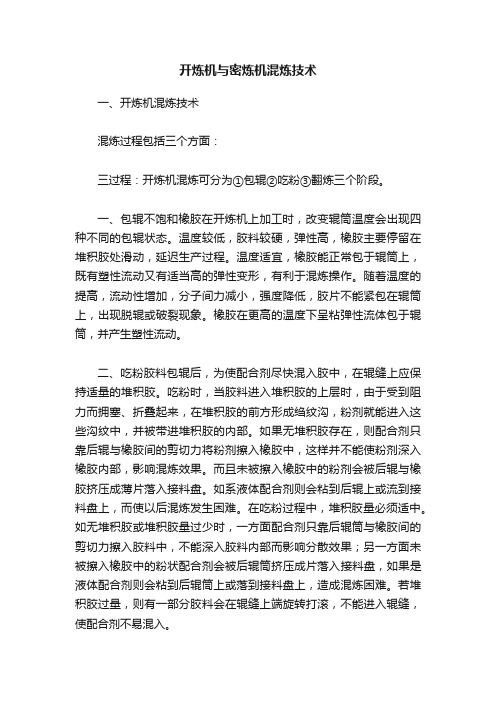 开炼机与密炼机混炼技术

一、开炼机混炼技术

混炼过程包括三个方面：

三过程：开炼机混炼可分为①包辊②吃粉③翻炼三个阶段。

一、包辊不饱和橡胶在开炼机上加工时，改变辊筒温度会出现四种不同的包辊状态。温度较低，胶料较硬，弹性高，橡胶主要停留在堆积胶处滑动，延迟生产过程。温度适宜，橡胶能正常包于辊筒上，既有塑性流动又有适当高的弹性变形，有利于混炼操作。随着温度的提高，流动性增加，分子间力减小，强度降低，胶片不能紧包在辊筒上，出现脱辊或破裂现象。橡胶在更高的温度下呈粘弹性流体包于辊筒，并产生塑性流动。

二、吃粉胶料包辊后，为使配合剂尽快混入胶中，在辊缝上应保持适量的堆积胶。吃粉时，当胶料进入堆积胶的上层时，由于受到阻力而拥塞、折叠起来，在堆积胶的前方形成绉纹沟，粉剂就能进入这些沟纹中，并被带进堆积胶的内部。如果无堆积胶存在，则配合剂只靠后辊与橡胶间的剪切力将粉剂擦入橡胶中，这样并不能使粉剂深入橡胶内部，影响混炼效果。而且未被擦入橡胶中的粉剂会被后辊与橡胶挤压成薄片落入接料盘。如系液体配合剂则会粘到后辊上或流到接料盘上，而使以后混炼发生困难。在吃粉过程中，堆积胶量必须适中。如无堆积胶或堆积胶量过少时，一方面配合剂只靠后辊筒与橡胶间的剪切力擦入胶料中，不能深入胶料内部而影响分散效果；另一方面未被擦入橡胶中的粉状配合剂会被后辊筒挤压成片落入接料盘，如果是液体配合剂则会粘到后辊筒上或落到接料盘上，造成混炼困难。若堆积胶过量，则有一部分胶料会在辊缝上端旋转打滚，不能进入辊缝，使配合剂不易混入。